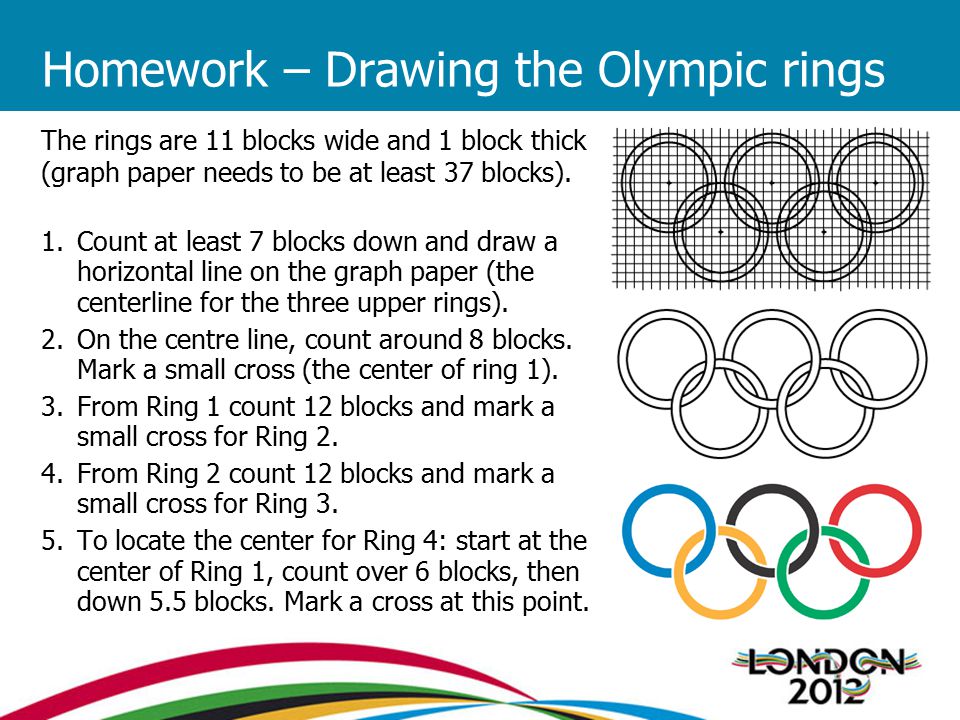 Homework – Drawing the Olympic rings

The rings are 11 blocks wide and 1 block thick (graph paper needs to be at least 37 blocks).

1. Count at least 7 blocks down and draw a horizontal line on the graph paper (the centerline for the three upper rings).
2. On the centre line, count around 8 blocks. Mark a small cross (the center of ring 1).
3. From Ring 1 count 12 blocks and mark a small cross for Ring 2.
4. From Ring 2 count 12 blocks and mark a small cross for Ring 3.
5. To locate the center for Ring 4: start at the center of Ring 1, count over 6 blocks, then down 5.5 blocks. Mark a cross at this point.

LONDON 2012